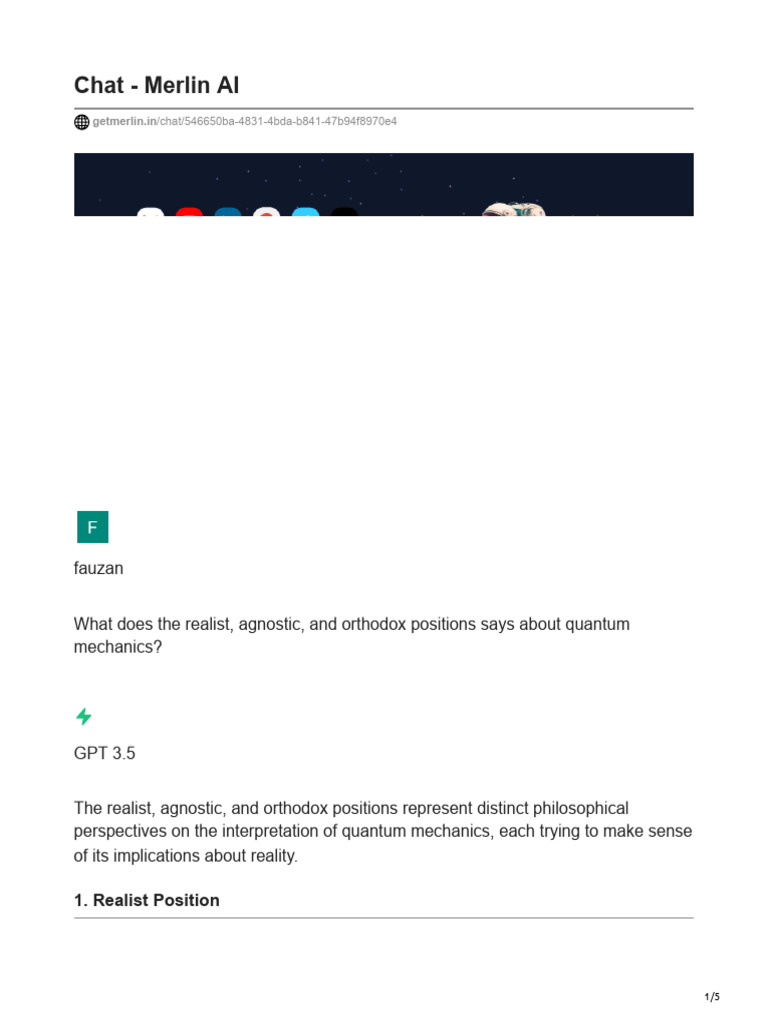 Chat - Merlin AI

getmerlin.in/chat/546650ba-4831-4bda-b841-47b94f8970e4

F

fauzan

What does the realist, agnostic, and orthodox positions says about quantum mechanics?

GPT 3.5

The realist, agnostic, and orthodox positions represent distinct philosophical perspectives on the interpretation of quantum mechanics, each trying to make sense of its implications about reality.

1. Realist Position

1/5